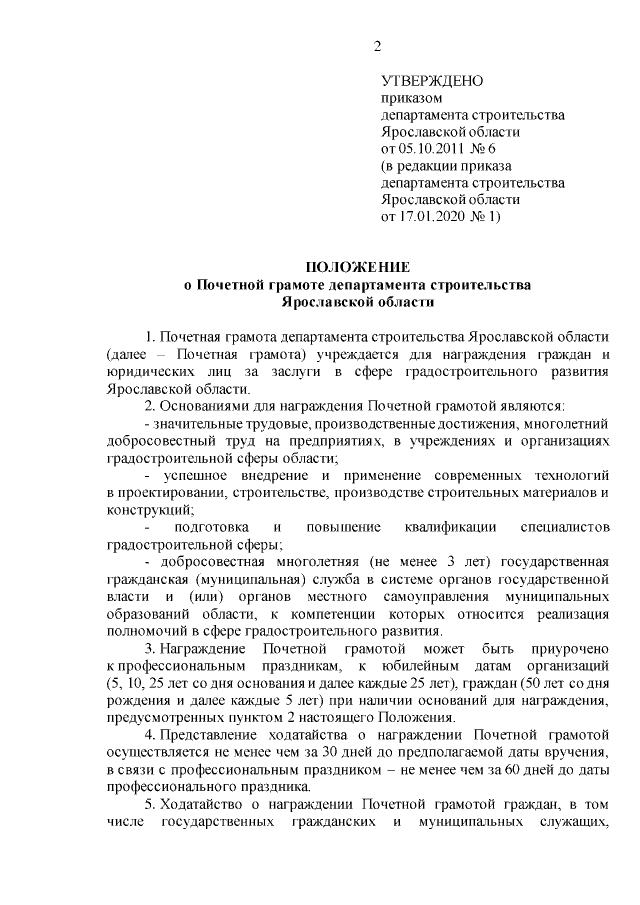 2

УТВЕРЖДЕНО
приказом
департамента строительства
Ярославской области
от 05.10.2011 № 6
(в редакции приказа
департамента строительства
Ярославской области
от 17.01.2020 № 1)

ПОЛОЖЕНИЕ
о Почетной грамоте департамента строительства
Ярославской области

1. Почетная грамота департамента строительства Ярославской области (далее – Почетная грамота) учреждается для награждения граждан и юридических лиц за заслуги в сфере градостроительного развития Ярославской области.

2. Основаниями для награждения Почетной грамотой являются:

- значительные трудовые, производственные достижения, многолетний добросовестный труд на предприятиях, в учреждениях и организациях градостроительной сферы области;

- успешное внедрение и применение современных технологий в проектировании, строительстве, производстве строительных материалов и конструкций;

- подготовка и повышение квалификации специалистов градостроительной сферы;

- добросовестная многолетняя (не менее 3 лет) государственная гражданская (муниципальная) служба в системе органов государственной власти и (или) органов местного самоуправления муниципальных образований области, к компетенции которых относится реализация полномочий в сфере градостроительного развития.

3. Награждение Почетной грамотой может быть приурочено к профессиональным праздникам, к юбилейным датам организаций (5, 10, 25 лет со дня основания и далее каждые 25 лет), граждан (50 лет со дня рождения и далее каждые 5 лет) при наличии оснований для награждения, предусмотренных пунктом 2 настоящего Положения.

4. Представление ходатайства о награждении Почетной грамотой осуществляется не менее чем за 30 дней до предполагаемой даты вручения, в связи с профессиональным праздником – не менее чем за 60 дней до даты профессионального праздника.

5. Ходатайство о награждении Почетной грамотой граждан, в том числе государственных гражданских и муниципальных служащих,